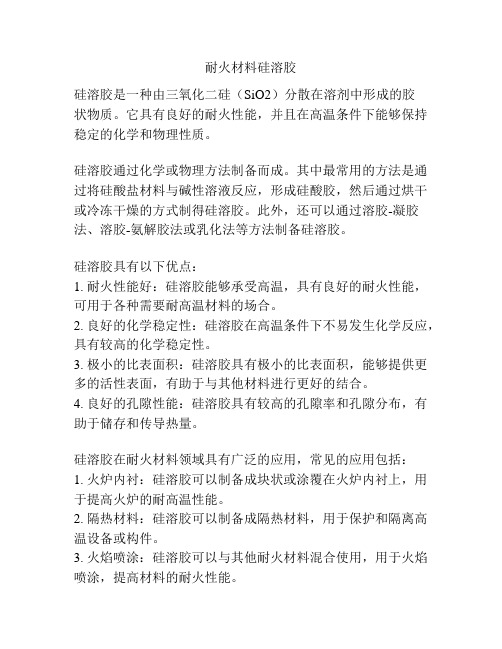 耐火材料硅溶胶

硅溶胶是一种由三氧化二硅（SiO2）分散在溶剂中形成的胶状物质。它具有良好的耐火性能，并且在高温条件下能够保持稳定的化学和物理性质。

硅溶胶通过化学或物理方法制备而成。其中最常用的方法是通过将硅酸盐材料与碱性溶液反应，形成硅酸胶，然后通过烘干或冷冻干燥的方式制得硅溶胶。此外，还可以通过溶胶-凝胶法、溶胶-氨解胶法或乳化法等方法制备硅溶胶。

硅溶胶具有以下优点：
1. 耐火性能好：硅溶胶能够承受高温，具有良好的耐火性能，可用于各种需要耐高温材料的场合。
2. 良好的化学稳定性：硅溶胶在高温条件下不易发生化学反应，具有较高的化学稳定性。
3. 极小的比表面积：硅溶胶具有极小的比表面积，能够提供更多的活性表面，有助于与其他材料进行更好的结合。
4. 良好的孔隙性能：硅溶胶具有较高的孔隙率和孔隙分布，有助于储存和传导热量。

硅溶胶在耐火材料领域具有广泛的应用，常见的应用包括：
1. 火炉内衬：硅溶胶可以制备成块状或涂覆在火炉内衬上，用于提高火炉的耐高温性能。
2. 隔热材料：硅溶胶可以制备成隔热材料，用于保护和隔离高温设备或构件。
3. 火焰喷涂：硅溶胶可以与其他耐火材料混合使用，用于火焰喷涂，提高材料的耐火性能。